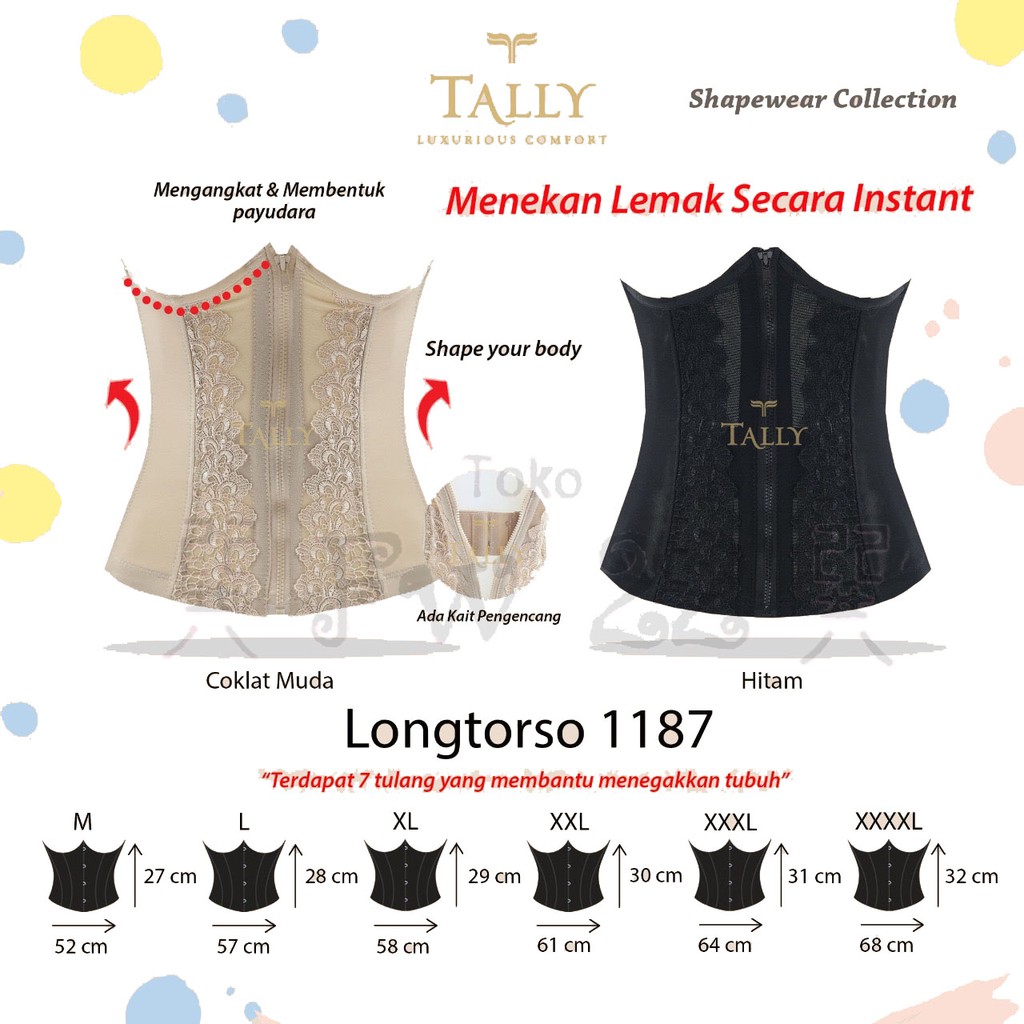 TALLY
LUXURIOUS COMFORT

Shapewear Collection

Mengangkat & Membentuk payudara

Menekan Lemak Secara Instant

Shape your body

TALLY

TALLY

Ada Kait Pengencang

Coklat Muda

Hitam

Longtorso 1187

"Terdapat 7 tulang yang membantu menegakkan tubuh"

M
27 cm
52 cm

L
28 cm
57 cm

XL
29 cm
58 cm

XXL
30 cm
61 cm

XXXL
31 cm
64 cm

XXXXL
32 cm
68 cm

Toko